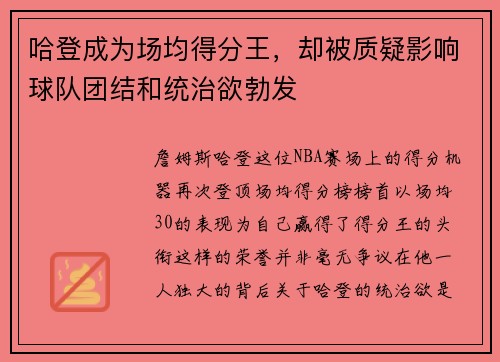 哈登成为场均得分王，却被质疑影响球队团结和统治欲勃发

詹姆斯哈登这位NBA赛场上的得分机器再次登顶场均得分榜榜首以场均30的表现为自己赢得了得分王的头衔这样的荣誉并非毫无争议在他一人独大的背后关于哈登的统治欲是